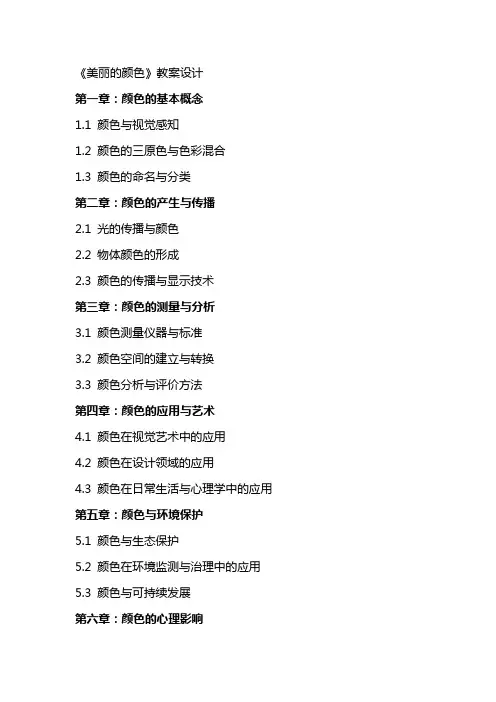 《美丽的颜色》教案设计

第一章：颜色的基本概念

1.1 颜色与视觉感知

1.2 颜色的三原色与色彩混合

1.3 颜色的命名与分类

第二章：颜色的产生与传播

2.1 光的传播与颜色

2.2 物体颜色的形成

2.3 颜色的传播与显示技术

第三章：颜色的测量与分析

3.1 颜色测量仪器与标准

3.2 颜色空间的建立与转换

3.3 颜色分析与评价方法

第四章：颜色的应用与艺术

4.1 颜色在视觉艺术中的应用

4.2 颜色在设计领域的应用

4.3 颜色在日常生活与心理学中的应用

第五章：颜色与环境保护

5.1 颜色与生态保护

5.2 颜色在环境监测与治理中的应用

5.3 颜色与可持续发展

第六章：颜色的心理影响